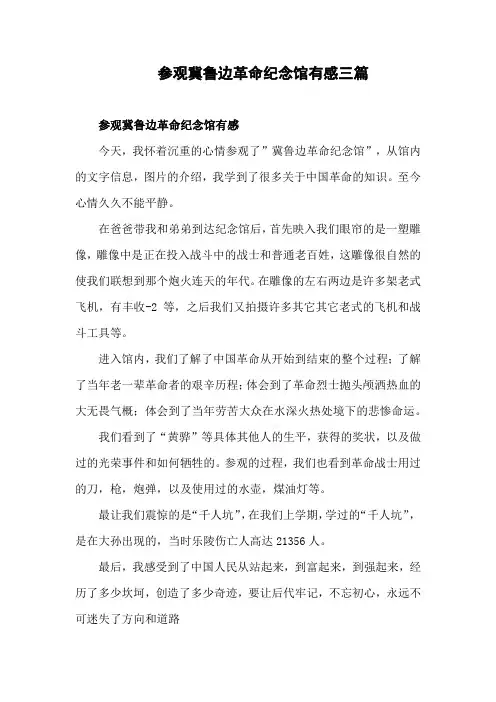 参观冀鲁边革命纪念馆有感三篇

参观冀鲁边革命纪念馆有感

今天，我怀着沉重的心情参观了”冀鲁边革命纪念馆”，从馆内的文字信息，图片的介绍，我学到了很多关于中国革命的知识。至今心情久久不能平静。

在爸爸带我和弟弟到达纪念馆后，首先映入我们眼帘的是一塑雕像，雕像中是正在投入战斗中的战士和普通老百姓，这雕像很自然的使我们联想到那个炮火连天的年代。在雕像的左右两边是许多架老式飞机，有丰收-2 等，之后我们又拍摄许多其它其它老式的飞机和战斗工具等。

进入馆内，我们了解了中国革命从开始到结束的整个过程；了解了当年老一辈革命者的艰辛历程；体会到了革命烈士抛头颅洒热血的大无畏气概；体会到了当年劳苦大众在水深火热处境下的悲惨命运。

我们看到了“黄骅”等具体其他人的生平，获得的奖状，以及做过的光荣事件和如何牺牲的。参观的过程，我们也看到革命战士用过的刀，枪，炮弹，以及使用过的水壶，煤油灯等。

最让我们震惊的是“千人坑”，在我们上学期，学过的“千人坑”，是在大孙出现的，当时乐陵伤亡人高达 21356 人。

最后，我感受到了中国人民从站起来，到富起来，到强起来，经历了多少坎坷，创造了多少奇迹，要让后代牢记，不忘初心，永远不可迷失了方向和道路